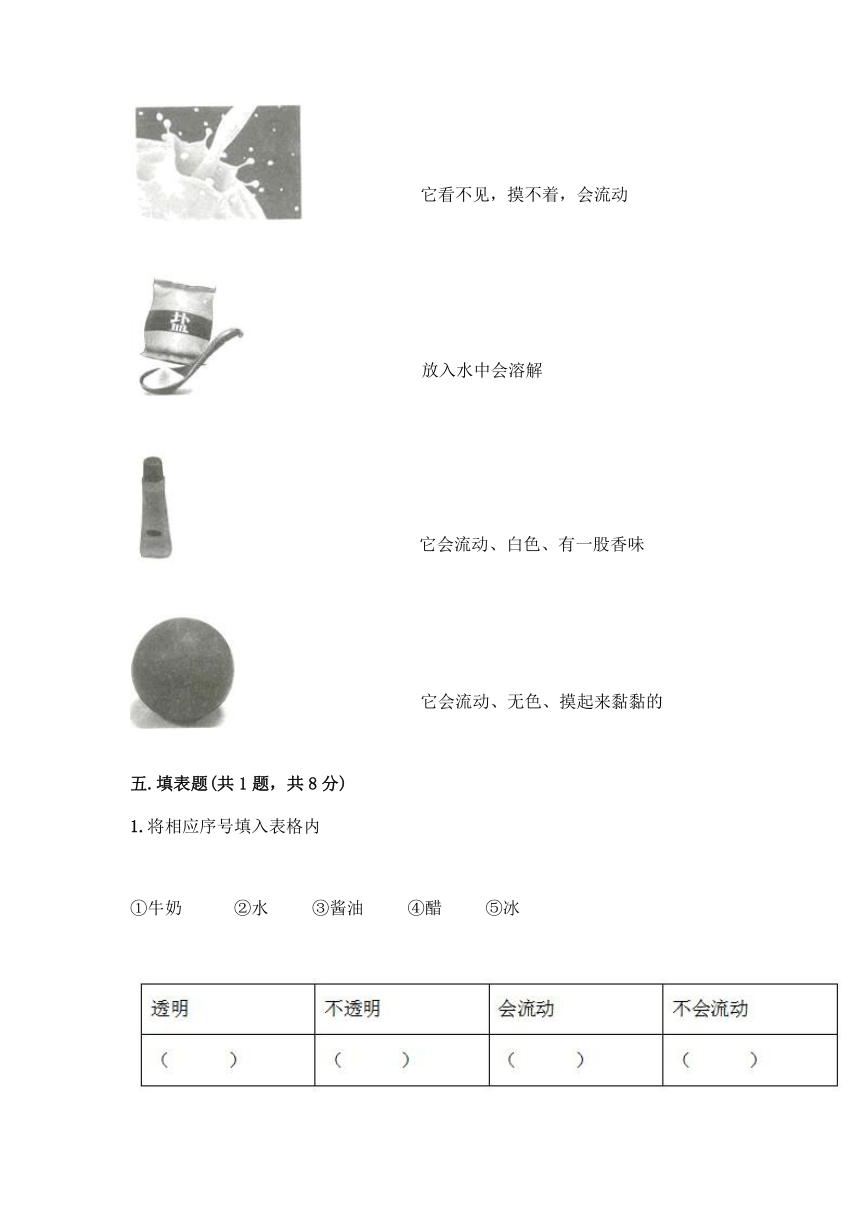 它看不见，摸不着，会流动

盐

放入水中会溶解

它会流动、白色、有一股香味

它会流动、无色、摸起来黏黏的

五. 填表题(共 1 题，共 8 分)

1. 将相应序号填入表格内

①牛奶　②水　③酱油　④醋　⑤冰

| 透明 | 不透明 | 会流动 | 不会流动 |
|---|---|---|---|
| （　） | （　） | （　） | （　） |